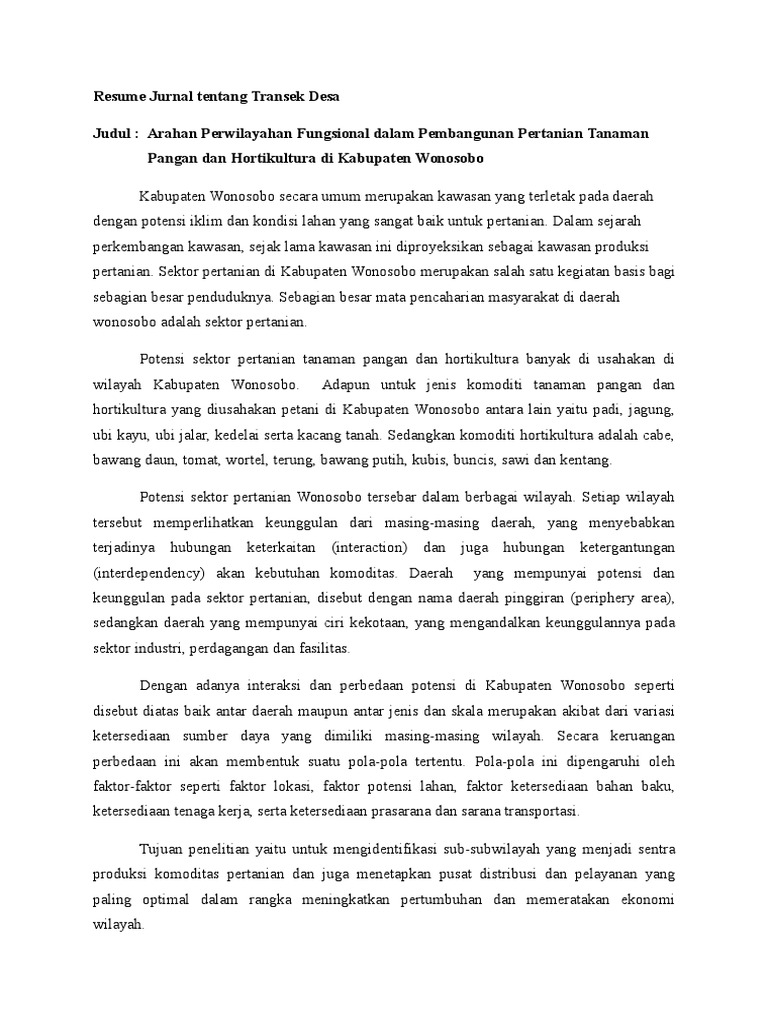 Resume Jurnal tentang Transek Desa

Judul : Arahan Perwilayahan Fungsional dalam Pembangunan Pertanian Tanaman Pangan dan Hortikultura di Kabupaten Wonosobo

Kabupaten Wonosobo secara umum merupakan kawasan yang terletak pada daerah dengan potensi iklim dan kondisi lahan yang sangat baik untuk pertanian. Dalam sejarah perkembangan kawasan, sejak lama kawasan ini diproyeksikan sebagai kawasan produksi pertanian. Sektor pertanian di Kabupaten Wonosobo merupakan salah satu kegiatan basis bagi sebagian besar penduduknya. Sebagian besar mata pencaharian masyarakat di daerah wonosobo adalah sektor pertanian.

Potensi sektor pertanian tanaman pangan dan hortikultura banyak di usahakan di wilayah Kabupaten Wonosobo. Adapun untuk jenis komoditi tanaman pangan dan hortikultura yang diusahakan petani di Kabupaten Wonosobo antara lain yaitu padi, jagung, ubi kayu, ubi jalar, kedelai serta kacang tanah. Sedangkan komoditi hortikultura adalah cabe, bawang daun, tomat, wortel, terung, bawang putih, kubis, buncis, sawi dan kentang.

Potensi sektor pertanian Wonosobo tersebar dalam berbagai wilayah. Setiap wilayah tersebut memperlihatkan keunggulan dari masing-masing daerah, yang menyebabkan terjadinya hubungan keterkaitan (interaction) dan juga hubungan ketergantungan (interdependency) akan kebutuhan komoditas. Daerah yang mempunyai potensi dan keunggulan pada sektor pertanian, disebut dengan nama daerah pinggiran (periphery area), sedangkan daerah yang mempunyai ciri kekotaan, yang mengandalkan keunggulannya pada sektor industri, perdagangan dan fasilitas.

Dengan adanya interaksi dan perbedaan potensi di Kabupaten Wonosobo seperti disebut diatas baik antar daerah maupun antar jenis dan skala merupakan akibat dari variasi ketersediaan sumber daya yang dimiliki masing-masing wilayah. Secara keruangan perbedaan ini akan membentuk suatu pola-pola tertentu. Pola-pola ini dipengaruhi oleh faktor-faktor seperti faktor lokasi, faktor potensi lahan, faktor ketersediaan bahan baku, ketersediaan tenaga kerja, serta ketersediaan prasarana dan sarana transportasi.

Tujuan penelitian yaitu untuk mengidentifikasi sub-subwilayah yang menjadi sentra produksi komoditas pertanian dan juga menetapkan pusat distribusi dan pelayanan yang paling optimal dalam rangka meningkatkan pertumbuhan dan memeratakan ekonomi wilayah.